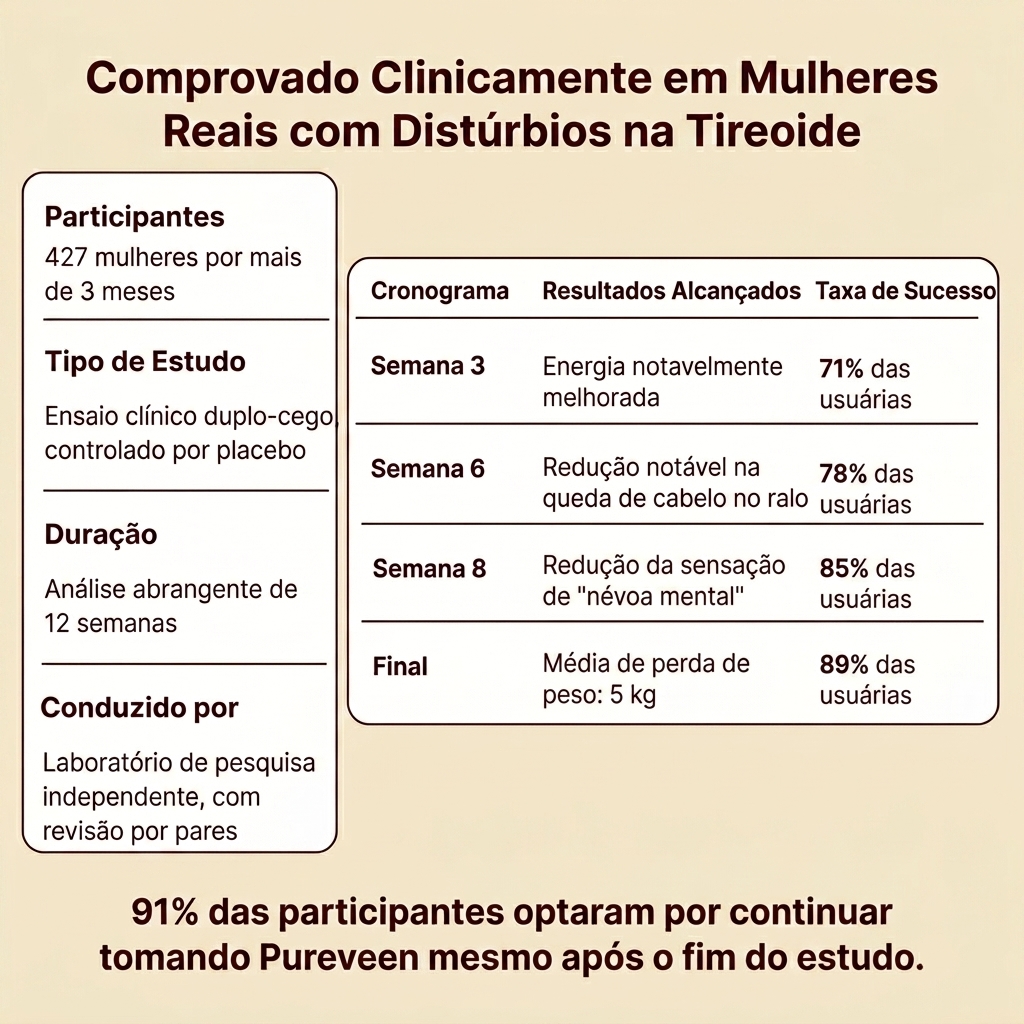 Comprovado Clinicamente em Mulheres Reais com Distúrbios na Tireoide

Participantes

427 mulheres por mais de 3 meses

Tipo de Estudo

Ensaio clínico duplo-cego, controlado por placebo

Duração

Análise abrangente de 12 semanas

Conduzido por

Laboratório de pesquisa independente, com revisão por pares

| Cronograma | Resultados Alcançados | Taxa de Sucesso |
|---|---|---|
| Semana 3 | Energia notavelmente melhorada | 71% das usuárias |
| Semana 6 | Redução notável na queda de cabelo no ralo | 78% das usuárias |
| Semana 8 | Redução da sensação de "névoa mental" | 85% das usuárias |
| Final | Média de perda de peso: 5 kg | 89% das usuárias |

91% das participantes optaram por continuar tomando Pureveen mesmo após o fim do estudo.